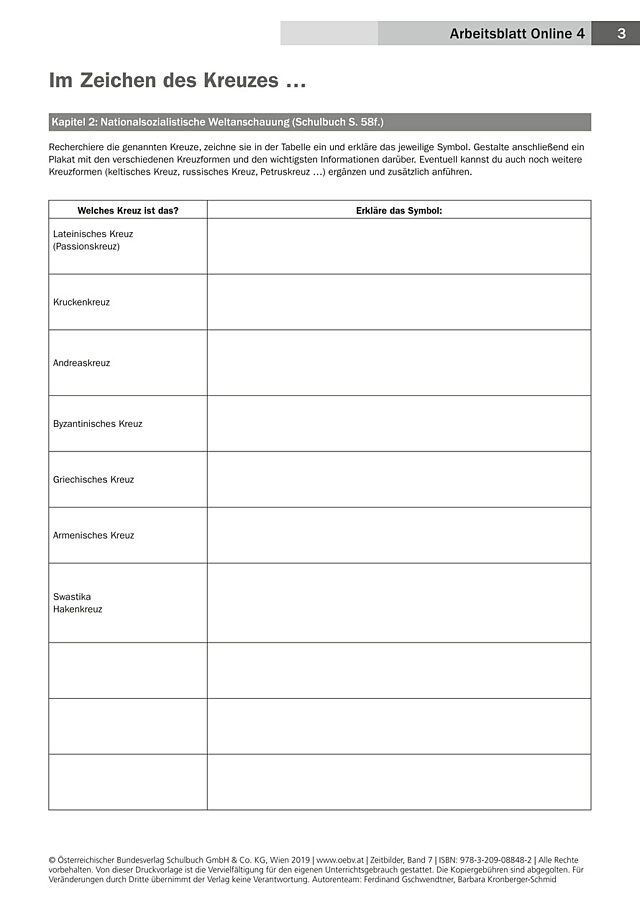 Arbeitsblatt Online 4 3

Im Zeichen des Kreuzes …

Kapitel 2: Nationalsozialistische Weltanschauung (Schulbuch S. 58f.)

Recherchiere die genannten Kreuze, zeichne sie in der Tabelle ein und erkläre das jeweilige Symbol. Gestalte anschließend ein Plakat mit den verschiedenen Kreuzformen und den wichtigsten Informationen darüber. Eventuell kannst du auch noch weitere Kreuzformen (keltisches Kreuz, russisches Kreuz, Petruskreuz …) ergänzen und zusätzlich anführen.

| Welches Kreuz ist das? | Erkläre das Symbol: |
|---|---|
| Lateinisches Kreuz (Passionskreuz) | |
| Kruckenkreuz | |
| Andreaskreuz | |
| Byzantinisches Kreuz | |
| Griechisches Kreuz | |
| Armenisches Kreuz | |
| Swastika Hakenkreuz | |
| | |
| | |
| | |

© Österreichischer Bundesverlag Schulbuch GmbH & Co. KG, Wien 2019 | www.oebv.at | Zeitbilder, Band 7 | ISBN: 978-3-209-08848-2 | Alle Rechte vorbehalten. Von dieser Druckvorlage ist die Vervielfältigung für den eigenen Unterrichtsgebrauch gestattet. Die Kopiergebühren sind abgegolten. Für Veränderungen durch Dritte übernimmt der Verlag keine Verantwortung. Autorenteam: Ferdinand Gschwendtner, Barbara Kronberger-Schmid